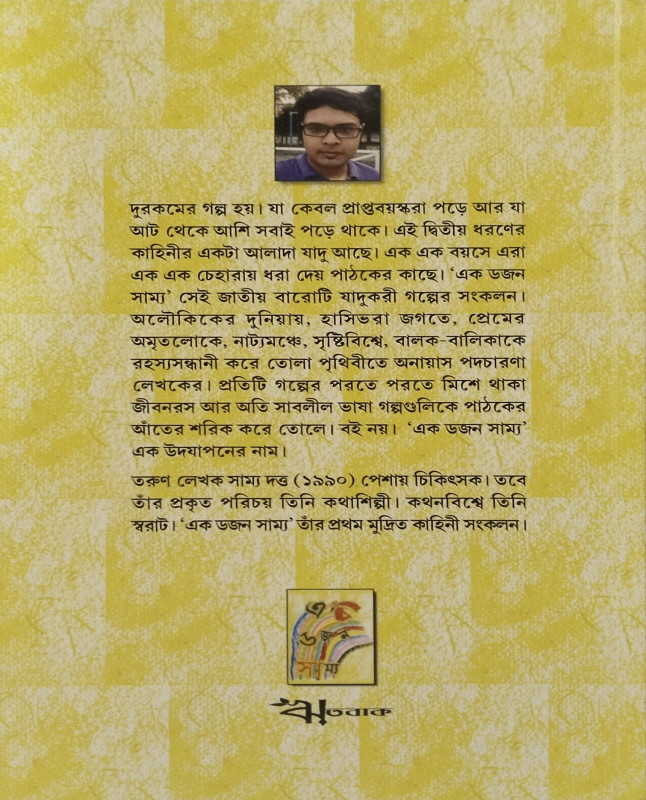 দুরকমের গল্প হয়। যা কেবল প্রাপ্তবয়স্করা পড়ে আর যা আট থেকে আশি সবাই পড়ে থাকে। এই দ্বিতীয় ধরণের কাহিনীর একটা আলাদা যাদু আছে। এক এক বয়সে এরা এক এক চেহারায় ধরা দেয় পাঠকের কাছে। 'এক ডজন সাম্য' সেই জাতীয় বারোটি যাদুকরী গল্পের সংকলন। অলৌকিকের দুনিয়ায়, হাসিভরা জগতে, প্রেমের অমৃতলোকে, নাট্যমঞ্চে, সৃষ্টিবিশ্বে, বালক-বালিকাকে রহস্যসন্ধানী করে তোলা পৃথিবীতে অনায়াস পদচারণা লেখকের। প্রতিটি গল্পের পরতে পরতে মিশে থাকা জীবনরস আর অতি সাবলীল ভাষা গল্পগুলিকে পাঠকের আঁতের শরিক করে তোলে। বই নয়। 'এক ডজন সাম্য' এক উদযাপনের নাম।

তরুণ লেখক সাম্য দত্ত (১৯৯০) পেশায় চিকিৎসক। তবে তাঁর প্রকৃত পরিচয় তিনি কথাশিল্পী। কথনবিশ্বে তিনি স্বরাট। 'এক ডজন সাম্য' তাঁর প্রথম মুদ্রিত কাহিনী সংকলন।

এক ডজন সাম্য

ঋতবাক